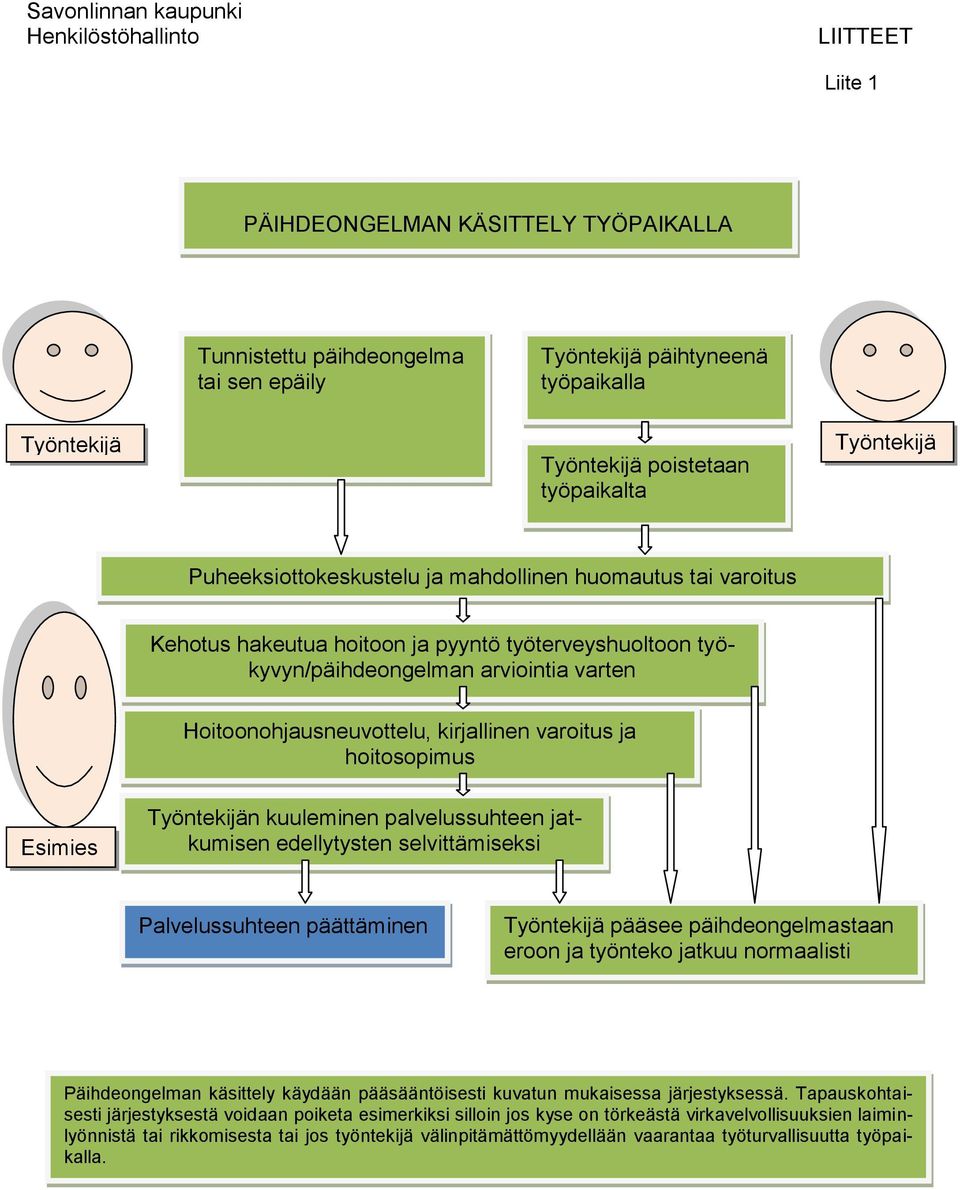 Savonlinnan kaupunki
Henkilöstöhallinto

LIITTEET

Liite 1

PÄIHDEONGELMAN KÄSITTELY TYÖPAIKALLA

Työntekijä

Tunnistettu päihdeongelma tai sen epäily

Työntekijä päihtyneenä työpaikalla

Työntekijä poistetaan työpaikalta

Työntekijä

Puheeksiottokeskustelu ja mahdollinen huomautus tai varoitus

Kehotus hakeutua hoitoon ja pyyntö työterveyshuoltoon työkyvyn/päihdeongelman arviointia varten

Hoitoonohjausneuvottelu, kirjallinen varoitus ja hoitosopimus

Esimies

Työntekijän kuuleminen palvelussuhteen jatkumisen edellytysten selvittämiseksi

Palvelussuhteen päättäminen

Työntekijä pääsee päihdeongelmastaan eroon ja työnteko jatkuu normaalisti

Päihdeongelman käsittely käydään pääsääntöisesti kuvatun mukaisessa järjestyksessä. Tapauskohtaisesti järjestyksestä voidaan poiketa esimerkiksi silloin jos kyse on törkeästä virkavelvollisuuksien laiminlyönnistä tai rikkomisesta tai jos työntekijä välinpitämättömyydellään vaarantaa työturvallisuutta työpaikalla.